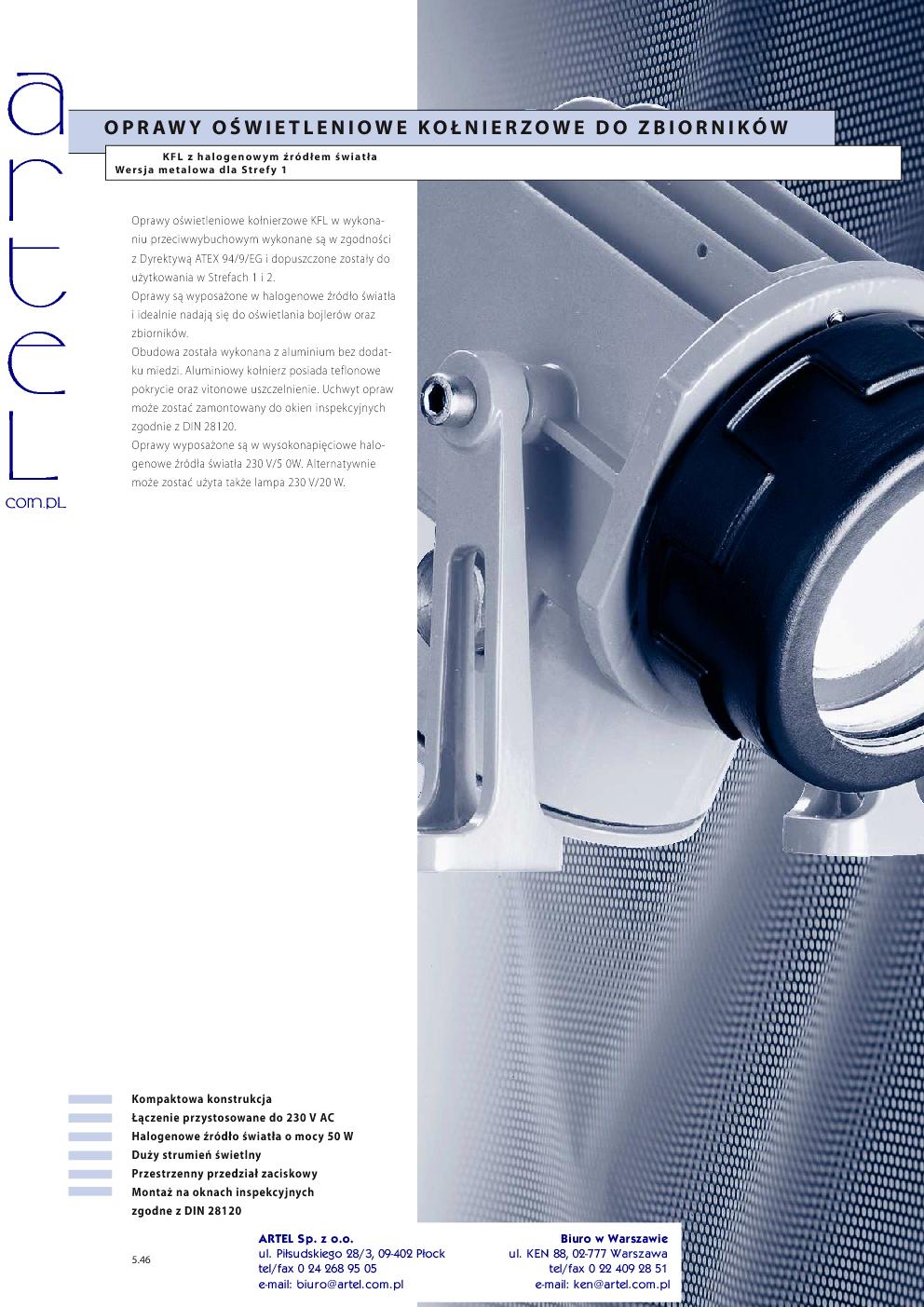 artel
com.pl

OPRAWY OŚWIETLENIOWE KOŁNIERZOWE DO ZBIORNIKÓW

KFL z halogenowym źródłem światła
Wersja metalowa dla Strefy 1

Oprawy oświetleniowe kołnierzowe KFL w wykonaniu przeciwwybuchowym wykonane są w zgodności z Dyrektywą ATEX 94/9/EG i dopuszczone zostały do użytkowania w Strefach 1 i 2.
Oprawy są wyposażone w halogenowe źródło światła i idealnie nadają się do oświetlania bojlerów oraz zbiorników.
Obudowa została wykonana z aluminium bez dodatku miedzi. Aluminiowy kołnierz posiada teflonowe pokrycie oraz vitonowe uszczelnienie. Uchwyt opraw może zostać zamontowany do okien inspekcyjnych zgodnie z DIN 28120.
Oprawy wyposażone są w wysokonapięciowe halogenowe źródła światła 230 V/5 0W. Alternatywnie może zostać użyta także lampa 230 V/20 W.

Kompaktowa konstrukcja
Łączenie przystosowane do 230 V AC
Halogenowe źródło światła o mocy 50 W
Duży strumień świetlny
Przestrzenny przedział zaciskowy
Montaż na oknach inspekcyjnych zgodne z DIN 28120

5.46

ARTEL Sp. z o.o.
ul. Piłsudskiego 28/3, 09-402 Płock
tel/fax 0 24 268 95 05
e-mail: biuro@artel.com.pl

Biuro w Warszawie
ul. KEN 88, 02-777 Warszawa
tel/fax 0 22 409 28 51
e-mail: ken@artel.com.pl